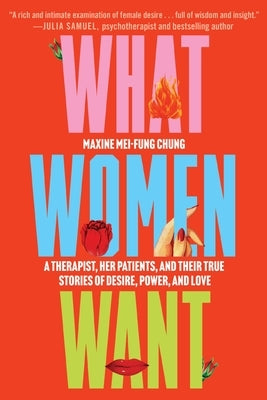 "A rich and intimate examination of female desire . . . full of wisdom and insight."
—JULIA SAMUEL, psychotherapist and bestselling author

WHAT

MAXINE MEI-FUNG CHUNG

WOMEN

A THERAPIST, HER PATIENTS, AND THEIR TRUE STORIES OF DESIRE, POWER, AND LOVE

WANT